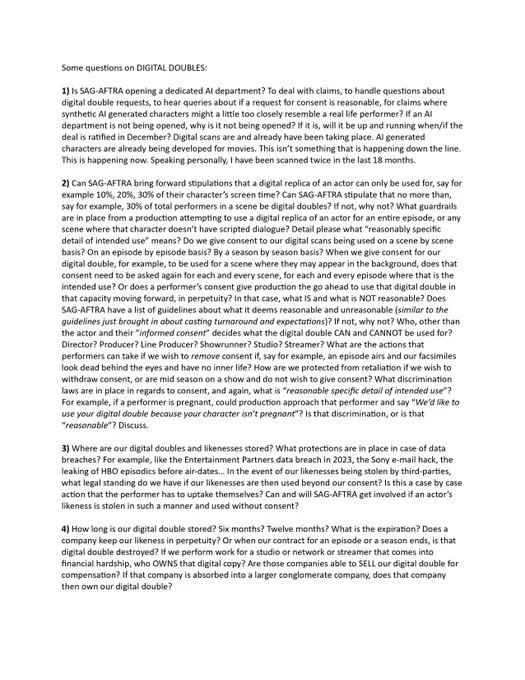 Some questions on DIGITAL DOUBLES:

1) Is SAG-AFTRA opening a dedicated AI department? To deal with claims, to handle questions about digital double requests, to hear queries about if a request for consent is reasonable, for claims where synthetic AI generated characters might a little too closely resemble a real life performer? If an AI department is not being opened, why is it not being opened? If it is, will it be up and running when/if the deal is ratified in December? Digital scans are and already have been taking place. AI generated characters are already being developed for movies. This isn't something that is happening down the line. This is happening now. Speaking personally, I have been scanned twice in the last 18 months.

2) Can SAG-AFTRA bring forward stipulations that a digital replica of an actor can only be used for, say for example 10%, 20%, 30% of their character's screen time? Can SAG-AFTRA stipulate that no more than, say for example, 30% of total performers in a scene be digital doubles? If not, why not? What guardrails are in place from a production attempting to use a digital replica of an actor for an entire episode, or any scene where that character doesn't have scripted dialogue? Detail please what "reasonably specific detail of intended use" means? Do we give consent to our digital scans being used on a scene by scene basis? On an episode by episode basis? By a season by season basis? When we give consent for our digital double, for example, to be used for a scene where they may appear in the background, does that consent need to be asked again for each and every scene, for each and every episode where that is the intended use? Or does a performer's consent give production the go ahead to use that digital double in that capacity moving forward, in perpetuity? In that case, what IS and what is NOT reasonable? Does SAG-AFTRA have a list of guidelines about what it deems reasonable and unreasonable (similar to the guidelines just brought in about casting turnaround and expectations)? If not, why not? Who, other than the actor and their "informed consent" decides what the digital double CAN and CANNOT be used for? Director? Producer? Line Producer? Showrunner? Studio? Streamer? What are the actions that performers can take if we wish to remove consent if, say for example, an episode airs and our facsimiles look dead behind the eyes and have no inner life? How are we protected from retaliation if we wish to withdraw consent, or are mid season on a show and do not wish to give consent? What discrimination laws are in place in regards to consent, and again, what is "reasonable specific detail of intended use"? For example, if a performer is pregnant, could production approach that performer and say "We'd like to use your digital double because your character isn't pregnant"? Is that discrimination, or is that "reasonable"? Discuss.

3) Where are our digital doubles and likenesses stored? What protections are in place in case of data breaches? For example, like the Entertainment Partners data breach in 2023, the Sony e-mail hack, the leaking of HBO episodics before air-dates... In the event of our likenesses being stolen by third-parties, what legal standing do we have if our likenesses are then used beyond our consent? Is this a case by case action that the performer has to uptake themselves? Can and will SAG-AFTRA get involved if an actor's likeness is stolen in such a manner and used without consent?

4) How long is our digital double stored? Six months? Twelve months? What is the expiration? Does a company keep our likeness in perpetuity? Or when our contract for an episode or a season ends, is that digital double destroyed? If we perform work for a studio or network or streamer that comes into financial hardship, who OWNS that digital copy? Are those companies able to SELL our digital double for compensation? If that company is absorbed into a larger conglomerate company, does that company then own our digital double?